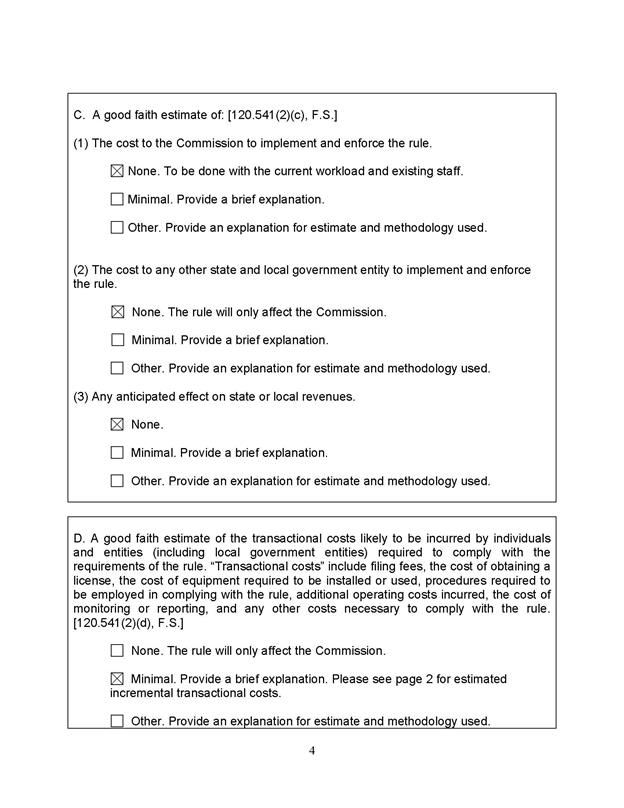 C. A good faith estimate of: [120.541(2)(c), F.S.]

(1) The cost to the Commission to implement and enforce the rule.

☑ None. To be done with the current workload and existing staff.

☐ Minimal. Provide a brief explanation.

☐ Other. Provide an explanation for estimate and methodology used.

(2) The cost to any other state and local government entity to implement and enforce the rule.

☑ None. The rule will only affect the Commission.

☐ Minimal. Provide a brief explanation.

☐ Other. Provide an explanation for estimate and methodology used.

(3) Any anticipated effect on state or local revenues.

☑ None.

☐ Minimal. Provide a brief explanation.

☐ Other. Provide an explanation for estimate and methodology used.

D. A good faith estimate of the transactional costs likely to be incurred by individuals and entities (including local government entities) required to comply with the requirements of the rule. "Transactional costs" include filing fees, the cost of obtaining a license, the cost of equipment required to be installed or used, procedures required to be employed in complying with the rule, additional operating costs incurred, the cost of monitoring or reporting, and any other costs necessary to comply with the rule. [120.541(2)(d), F.S.]

☐ None. The rule will only affect the Commission.

☑ Minimal. Provide a brief explanation. Please see page 2 for estimated incremental transactional costs.

☐ Other. Provide an explanation for estimate and methodology used.

4